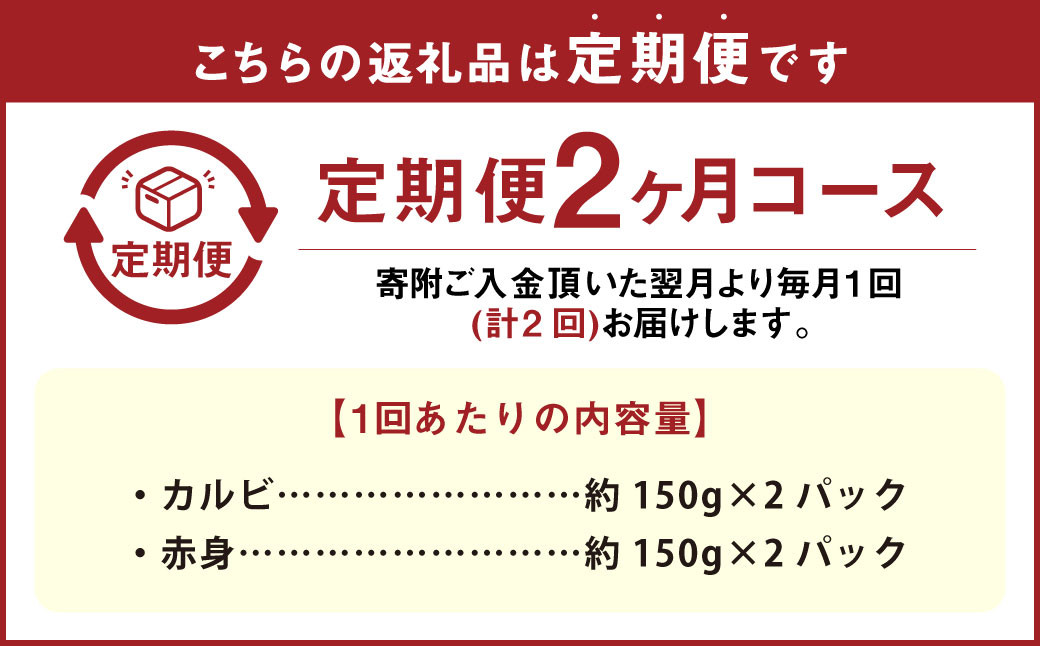 こちらの返礼品は定期便です

定期便

定期便2ヶ月コース

寄附ご入金頂いた翌月より毎月1回 (計2回)お届けします。

【1回あたりの内容量】

・カルビ……………………約 150g×2 パック
・赤身………………………約 150g×2 パック